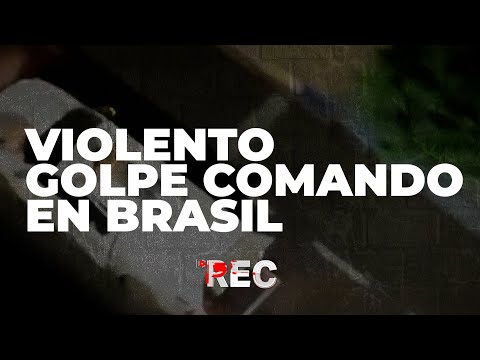 VIOLENTO GOLPE COMANDO EN BRASIL

REC